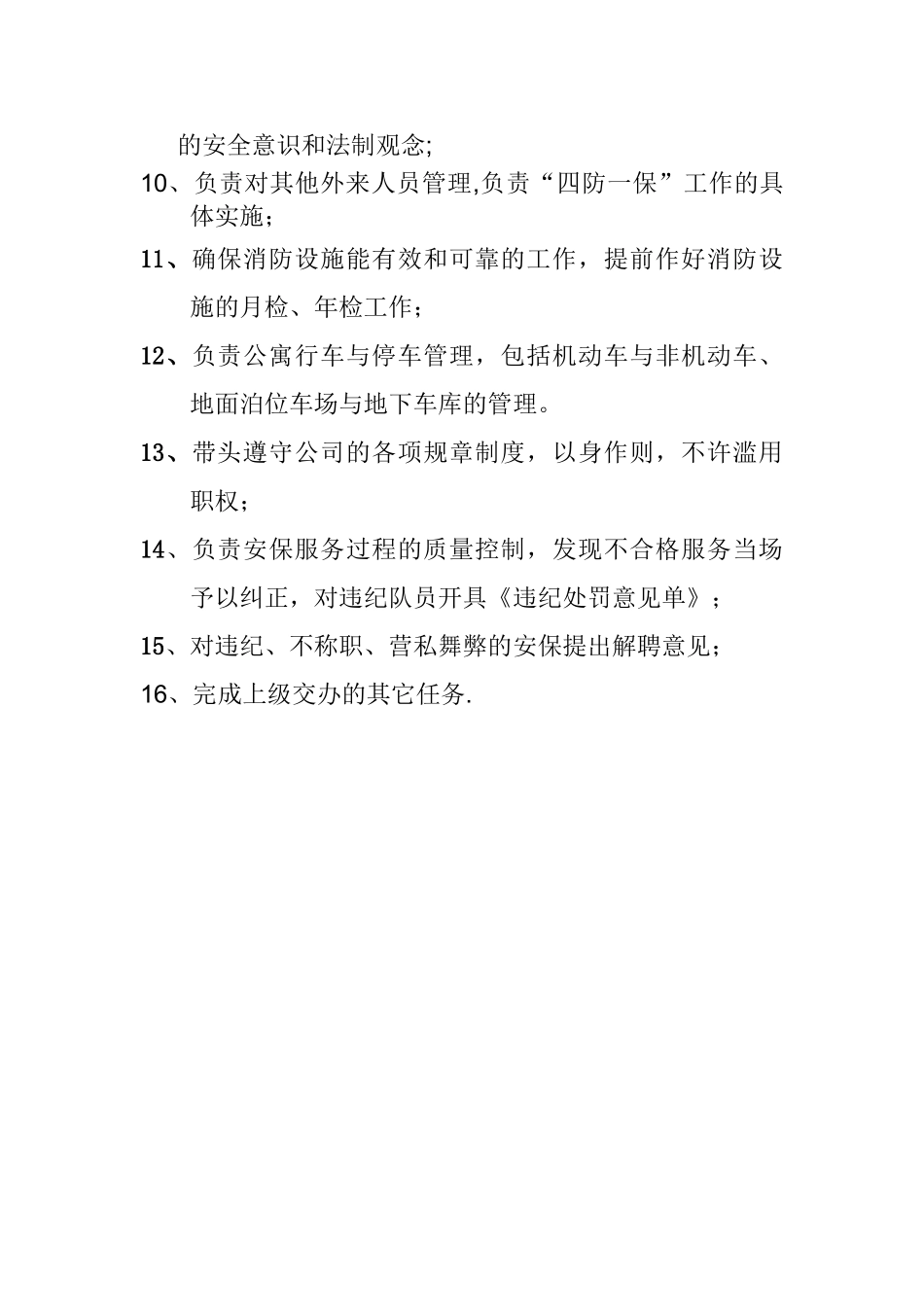 的安全意识和法制观念;

10、负责对其他外来人员管理,负责“四防一保”工作的具体实施；

11、确保消防设施能有效和可靠的工作，提前作好消防设施的月检、年检工作；

12、负责公寓行车与停车管理，包括机动车与非机动车、地面泊位车场与地下车库的管理。

13、带头遵守公司的各项规章制度，以身作则，不许滥用职权；

14、负责安保服务过程的质量控制，发现不合格服务当场予以纠正，对违纪队员开具《违纪处罚意见单》；

15、对违纪、不称职、营私舞弊的安保提出解聘意见；

16、完成上级交办的其它任务.